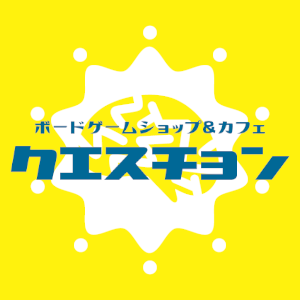 ボードゲームショップ&カフェ
クエスチョン